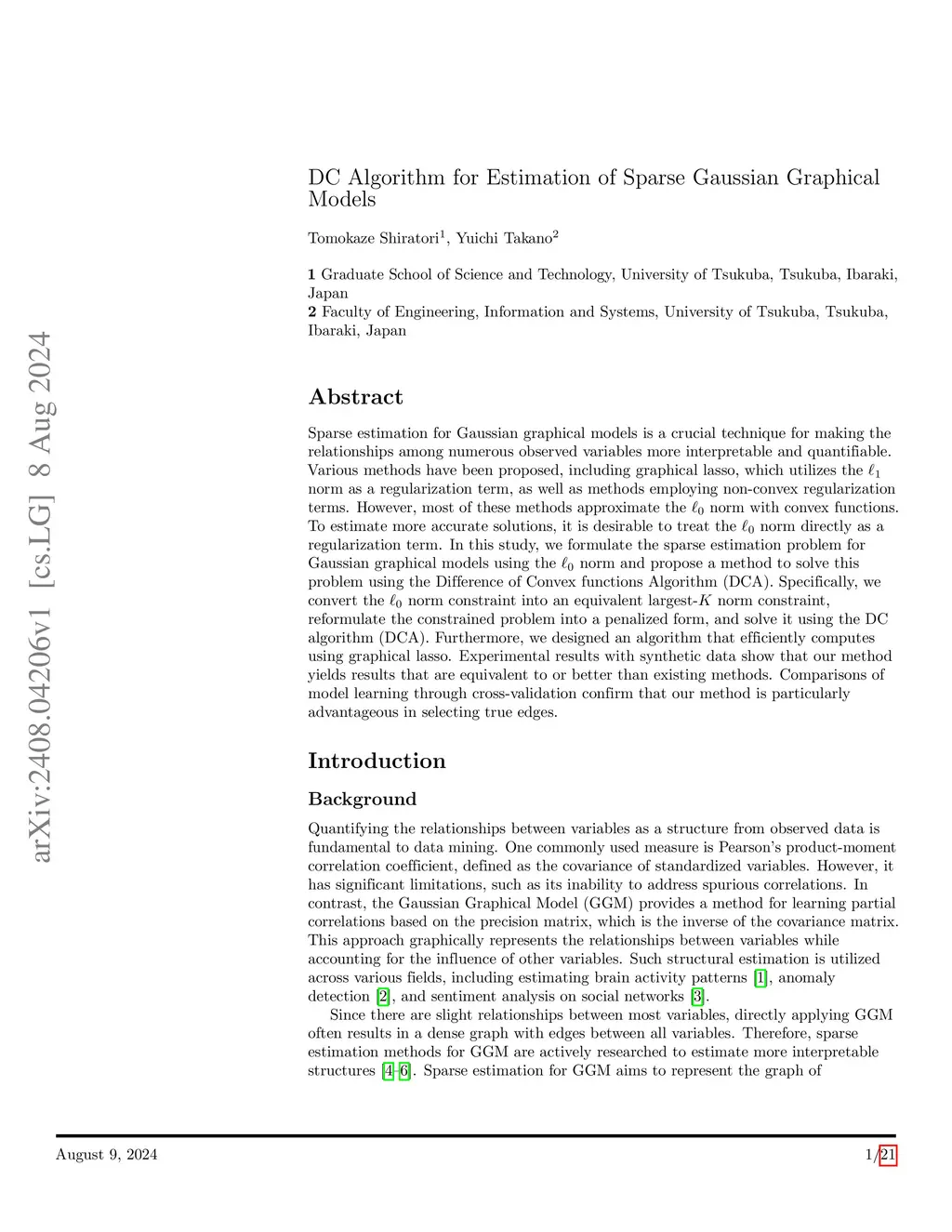 arXiv:2408.04206v1 [cs.LG] 8 Aug 2024

DC Algorithm for Estimation of Sparse Gaussian Graphical Models

Tomokaze Shiratori$^1$, Yuichi Takano$^2$

**1** Graduate School of Science and Technology, University of Tsukuba, Tsukuba, Ibaraki, Japan
**2** Faculty of Engineering, Information and Systems, University of Tsukuba, Tsukuba, Ibaraki, Japan

Abstract

Sparse estimation for Gaussian graphical models is a crucial technique for making the relationships among numerous observed variables more interpretable and quantifiable. Various methods have been proposed, including graphical lasso, which utilizes the $\ell_1$ norm as a regularization term, as well as methods employing non-convex regularization terms. However, most of these methods approximate the $\ell_0$ norm with convex functions. To estimate more accurate solutions, it is desirable to treat the $\ell_0$ norm directly as a regularization term. In this study, we formulate the sparse estimation problem for Gaussian graphical models using the $\ell_0$ norm and propose a method to solve this problem using the Difference of Convex functions Algorithm (DCA). Specifically, we convert the $\ell_0$ norm constraint into an equivalent largest-$K$ norm constraint, reformulate the constrained problem into a penalized form, and solve it using the DC algorithm (DCA). Furthermore, we designed an algorithm that efficiently computes using graphical lasso. Experimental results with synthetic data show that our method yields results that are equivalent to or better than existing methods. Comparisons of model learning through cross-validation confirm that our method is particularly advantageous in selecting true edges.

Introduction

Background

Quantifying the relationships between variables as a structure from observed data is fundamental to data mining. One commonly used measure is Pearson's product-moment correlation coefficient, defined as the covariance of standardized variables. However, it has significant limitations, such as its inability to address spurious correlations. In contrast, the Gaussian Graphical Model (GGM) provides a method for learning partial correlations based on the precision matrix, which is the inverse of the covariance matrix. This approach graphically represents the relationships between variables while accounting for the influence of other variables. Such structural estimation is utilized across various fields, including estimating brain activity patterns [1], anomaly detection [2], and sentiment analysis on social networks [3].

Since there are slight relationships between most variables, directly applying GGM often results in a dense graph with edges between all variables. Therefore, sparse estimation methods for GGM are actively researched to estimate more interpretable structures [4–6]. Sparse estimation for GGM aims to represent the graph of

August 9, 2024 1/21